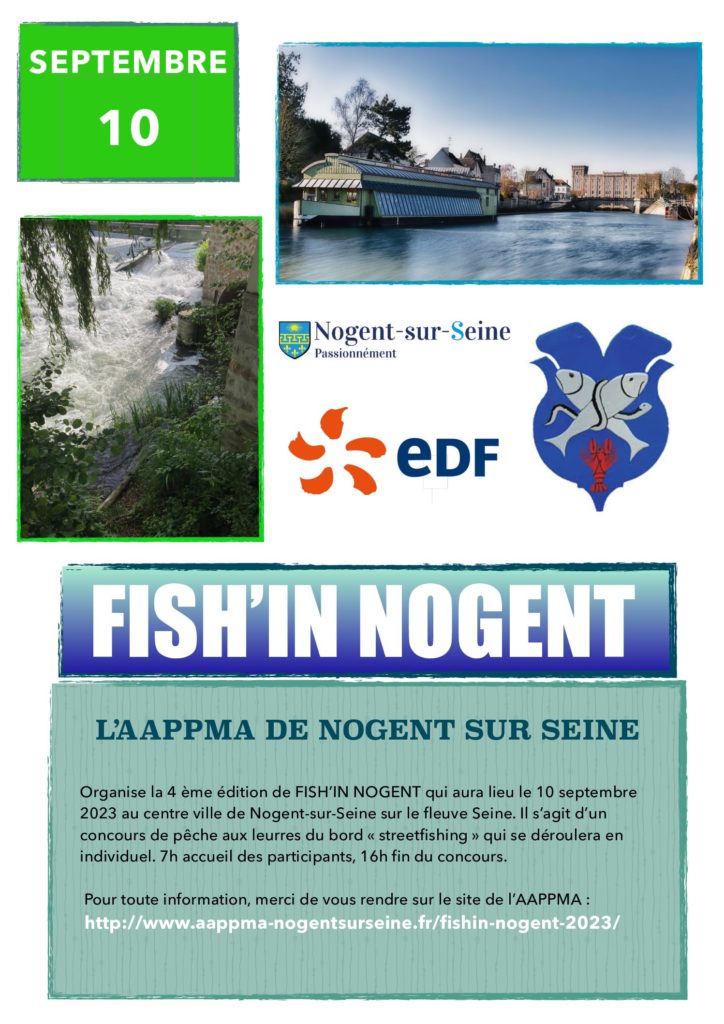 SEPTEMBRE

10

Nogent-sur-Seine
Passionnément

eDF

FISH'IN NOGENT

L'AAPPMA DE NOGENT SUR SEINE

Organise la 4 ème édition de FISH'IN NOGENT qui aura lieu le 10 septembre 2023 au centre ville de Nogent-sur-Seine sur le fleuve Seine. Il s'agit d'un concours de pêche aux leurres du bord « streetfishing » qui se déroulera en individuel. 7h accueil des participants, 16h fin du concours.

Pour toute information, merci de vous rendre sur le site de l'AAPPMA :
http://www.aappma-nogentsurseine.fr/fishin-nogent-2023/